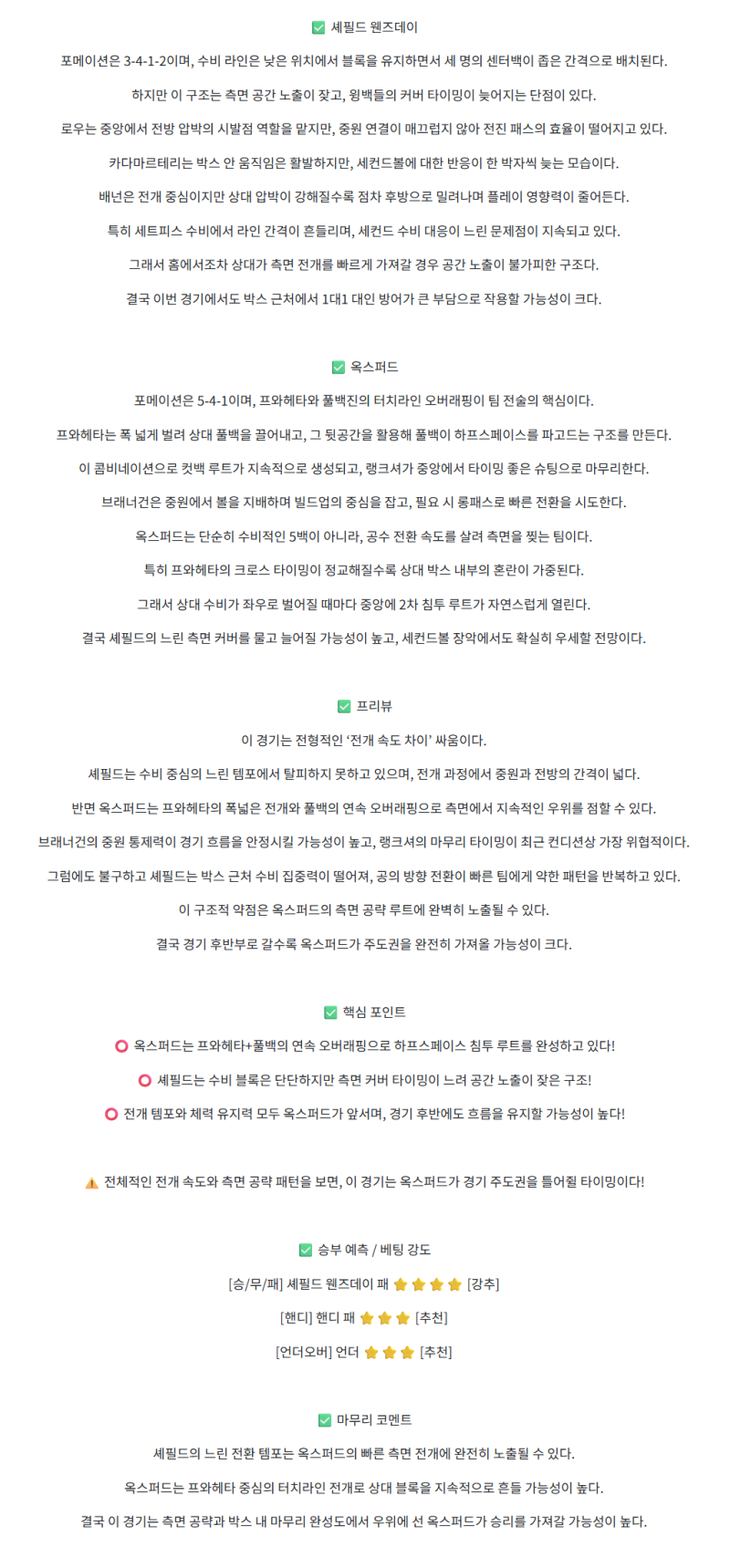 ✅ 셰필드 웬즈데이

포메이션은 3-4-1-2이며, 수비 라인은 낮은 위치에서 블록을 유지하면서 세 명의 센터백이 좁은 간격으로 배치된다.

하지만 이 구조는 측면 공간 노출이 잦고, 윙백들의 커버 타이밍이 늦어지는 단점이 있다.

로우는 중앙에서 전방 압박의 시발점 역할을 맡지만, 중원 연결이 매끄럽지 않아 전진 패스의 효율이 떨어지고 있다.

카다마르테리는 박스 안 움직임은 활발하지만, 세컨드볼에 대한 반응이 한 박자씩 늦는 모습이다.

배넌은 전개 중심이지만 상대 압박이 강해질수록 점차 후방으로 밀려나며 플레이 영향력이 줄어든다.

특히 세트피스 수비에서 라인 간격이 흔들리며, 세컨드 수비 대응이 느린 문제점이 지속되고 있다.

그래서 홈에서조차 상대가 측면 전개를 빠르게 가져갈 경우 공간 노출이 불가피한 구조다.

결국 이번 경기에서도 박스 근처에서 1대1 대인 방어가 큰 부담으로 작용할 가능성이 크다.

✅ 옥스퍼드

포메이션은 5-4-1이며, 프와헤타와 풀백진의 터치라인 오버래핑이 팀 전술의 핵심이다.

프와헤타는 폭 넓게 벌려 상대 풀백을 끌어내고, 그 뒷공간을 활용해 풀백이 하프스페이스를 파고드는 구조를 만든다.

이 콤비네이션으로 컷백 루트가 지속적으로 생성되고, 랭크셔가 중앙에서 타이밍 좋은 슈팅으로 마무리한다.

브래너건은 중원에서 볼을 지배하며 빌드업의 중심을 잡고, 필요 시 롱패스로 빠른 전환을 시도한다.

옥스퍼드는 단순히 수비적인 5백이 아니라, 공수 전환 속도를 살려 측면을 찢는 팀이다.

특히 프와헤타의 크로스 타이밍이 정교해질수록 상대 박스 내부의 혼란이 가중된다.

그래서 상대 수비가 좌우로 벌어질 때마다 중앙에 2차 침투 루트가 자연스럽게 열린다.

결국 셰필드의 느린 측면 커버를 물고 늘어질 가능성이 높고, 세컨드볼 장악에서도 확실히 우세할 전망이다.

✅ 프리뷰

이 경기는 전형적인 '전개 속도 차이' 싸움이다.

셰필드는 수비 중심의 느린 템포에서 탈피하지 못하고 있으며, 전개 과정에서 중원과 전방의 간격이 넓다.

반면 옥스퍼드는 프와헤타의 폭넓은 전개와 풀백의 연속 오버래핑으로 측면에서 지속적인 우위를 점할 수 있다.

브래너건의 중원 통제력이 경기 흐름을 안정시킬 가능성이 높고, 랭크셔의 마무리 타이밍이 최근 컨디션상 가장 위협적이다.

그럼에도 불구하고 셰필드는 박스 근처 수비 집중력이 떨어져, 공의 방향 전환이 빠른 팀에게 약한 패턴을 반복하고 있다.

이 구조적 약점은 옥스퍼드의 측면 공략 루트에 완벽히 노출될 수 있다.

결국 경기 후반부로 갈수록 옥스퍼드가 주도권을 완전히 가져올 가능성이 크다.

✅ 핵심 포인트

⭕ 옥스퍼드는 프와헤타+풀백의 연속 오버래핑으로 하프스페이스 침투 루트를 완성하고 있다!

⭕ 셰필드는 수비 블록은 단단하지만 측면 커버 타이밍이 느려 공간 노출이 잦은 구조!

⭕ 전개 템포와 체력 유지력 모두 옥스퍼드가 앞서며, 경기 후반에도 흐름을 유지할 가능성이 높다!

⚠️ 전체적인 전개 속도와 측면 공략 패턴을 보면, 이 경기는 옥스퍼드가 경기 주도권을 틀어쥘 타이밍이다!

✅ 승부 예측 / 베팅 강도

[승/무/패] 셰필드 웬즈데이 패 ⭐⭐⭐⭐ [강추]

[핸디] 핸디 패 ⭐⭐⭐ [추천]

[언더오버] 언더 ⭐⭐⭐ [추천]

✅ 마무리 코멘트

셰필드의 느린 전환 템포는 옥스퍼드의 빠른 측면 전개에 완전히 노출될 수 있다.

옥스퍼드는 프와헤타 중심의 터치라인 전개로 상대 블록을 지속적으로 흔들 가능성이 높다.

결국 이 경기는 측면 공략과 박스 내 마무리 완성도에서 우위에 선 옥스퍼드가 승리를 가져갈 가능성이 높다.